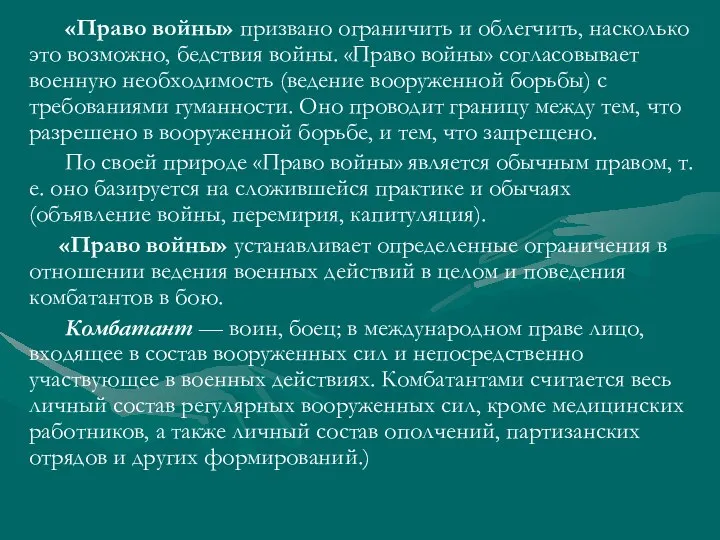 «Право войны» призвано ограничить и облегчить, насколько это возможно, бедствия войны. «Право войны» согласовывает военную необходимость (ведение вооруженной борьбы) с требованиями гуманности. Оно проводит границу между тем, что разрешено в вооруженной борьбе, и тем, что запрещено.

По своей природе «Право войны» является обычным правом, т. е. оно базируется на сложившейся практике и обычаях (объявление войны, перемирия, капитуляция).

«Право войны» устанавливает определенные ограничения в отношении ведения военных действий в целом и поведения комбатантов в бою.

Комбатант — воин, боец; в международном праве лицо, входящее в состав вооруженных сил и непосредственно участвующее в военных действиях. Комбатантами считается весь личный состав регулярных вооруженных сил, кроме медицинских работников, а также личный состав ополчений, партизанских отрядов и других формирований.)